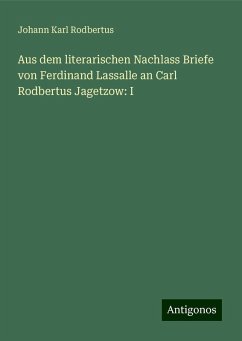 Johann Karl Rodbertus

Aus dem literarischen Nachlass Briefe von Ferdinand Lassalle an Carl Rodbertus Jagetzow: I

Antigonos